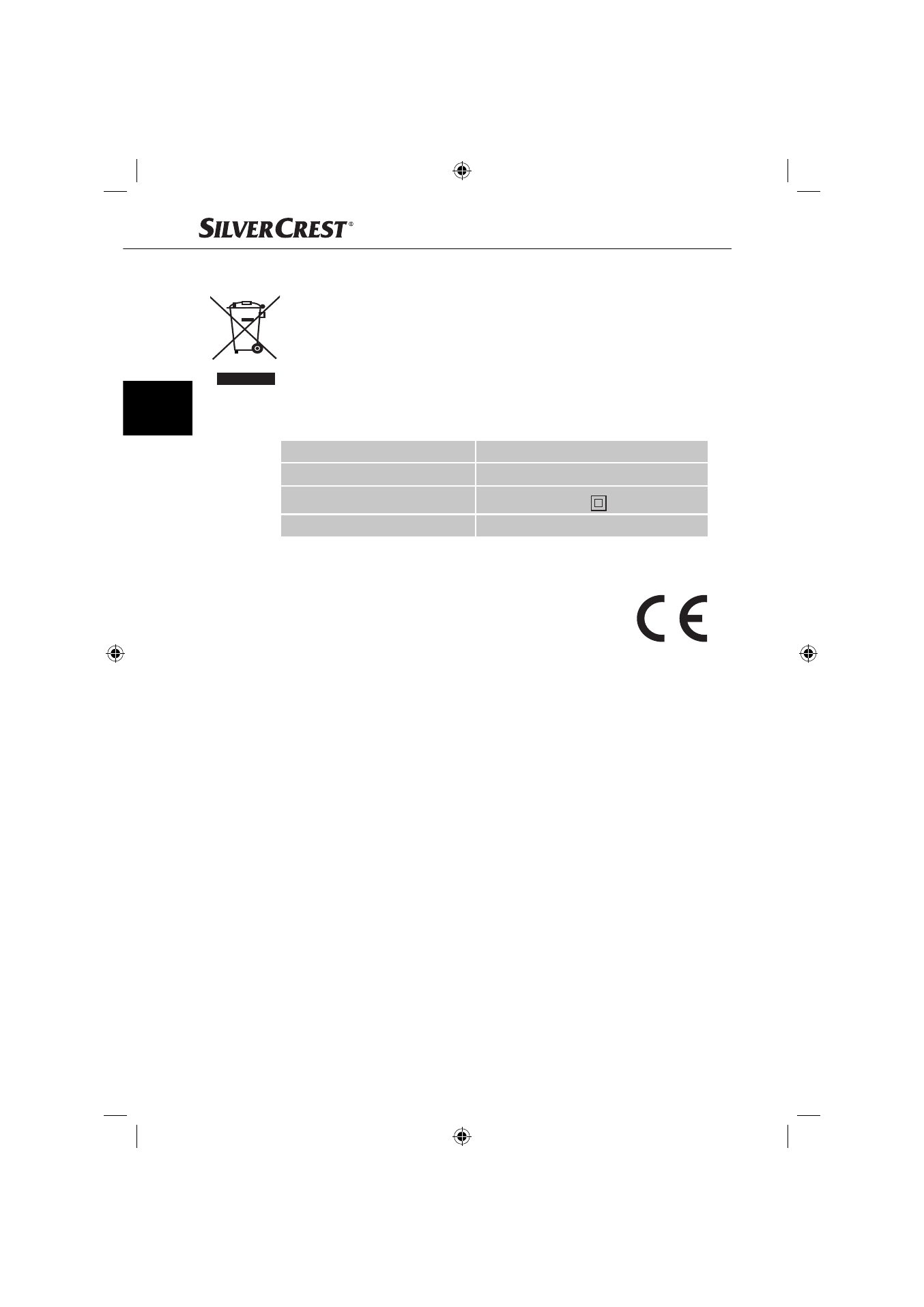 SILVERCREST®

CE